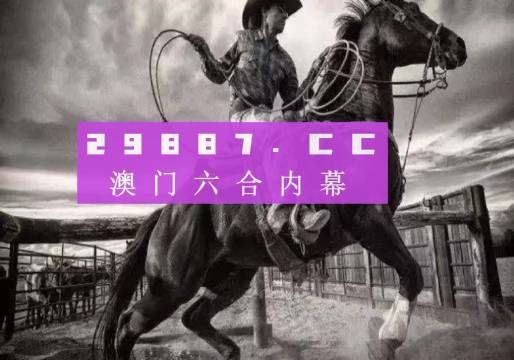 29887.CC
澳门六合内幕